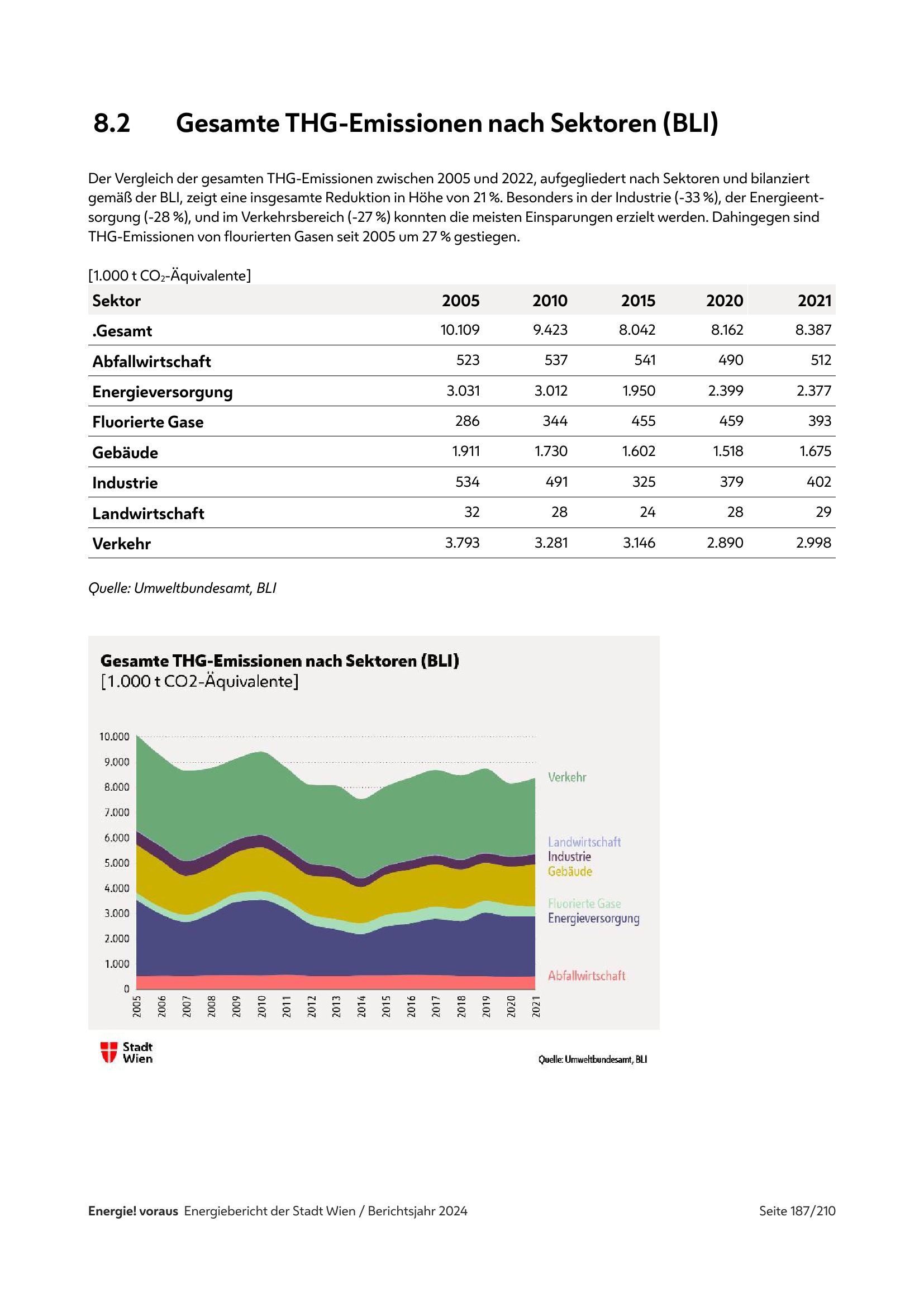 8.2 Gesamte THG-Emissionen nach Sektoren (BLI)

Der Vergleich der gesamten THG-Emissionen zwischen 2005 und 2022, aufgegliedert nach Sektoren und bilanziert gemäß der BLI, zeigt eine insgesamte Reduktion in Höhe von 21 %. Besonders in der Industrie (-33 %), der Energieentsorgung (-28 %), und im Verkehrsbereich (-27 %) konnten die meisten Einsparungen erzielt werden. Dahingegen sind THG-Emissionen von flourierten Gasen seit 2005 um 27 % gestiegen.

[1.000 t $CO_2$-Äquivalente]

| Sektor | 2005 | 2010 | 2015 | 2020 | 2021 |
|---|---|---|---|---|---|
| .Gesamt | 10.109 | 9.423 | 8.042 | 8.162 | 8.387 |
| Abfallwirtschaft | 523 | 537 | 541 | 490 | 512 |
| Energieversorgung | 3.031 | 3.012 | 1.950 | 2.399 | 2.377 |
| Fluorierte Gase | 286 | 344 | 455 | 459 | 393 |
| Gebäude | 1.911 | 1.730 | 1.602 | 1.518 | 1.675 |
| Industrie | 534 | 491 | 325 | 379 | 402 |
| Landwirtschaft | 32 | 28 | 24 | 28 | 29 |
| Verkehr | 3.793 | 3.281 | 3.146 | 2.890 | 2.998 |

Quelle: Umweltbundesamt, BLI

Gesamte THG-Emissionen nach Sektoren (BLI)
[1.000 t CO2-Äquivalente]

10.000
9.000
8.000
7.000
6.000
5.000
4.000
3.000
2.000
1.000
0

2005 2006 2007 2008 2009 2010 2011 2012 2013 2014 2015 2016 2017 2018 2019 2020 2021

Verkehr
Landwirtschaft
Industrie
Gebäude
Fluorierte Gase
Energieversorgung
Abfallwirtschaft

Stadt Wien

Quelle: Umweltbundesamt, BLI

Energie! voraus Energiebericht der Stadt Wien / Berichtsjahr 2024

Seite 187/210